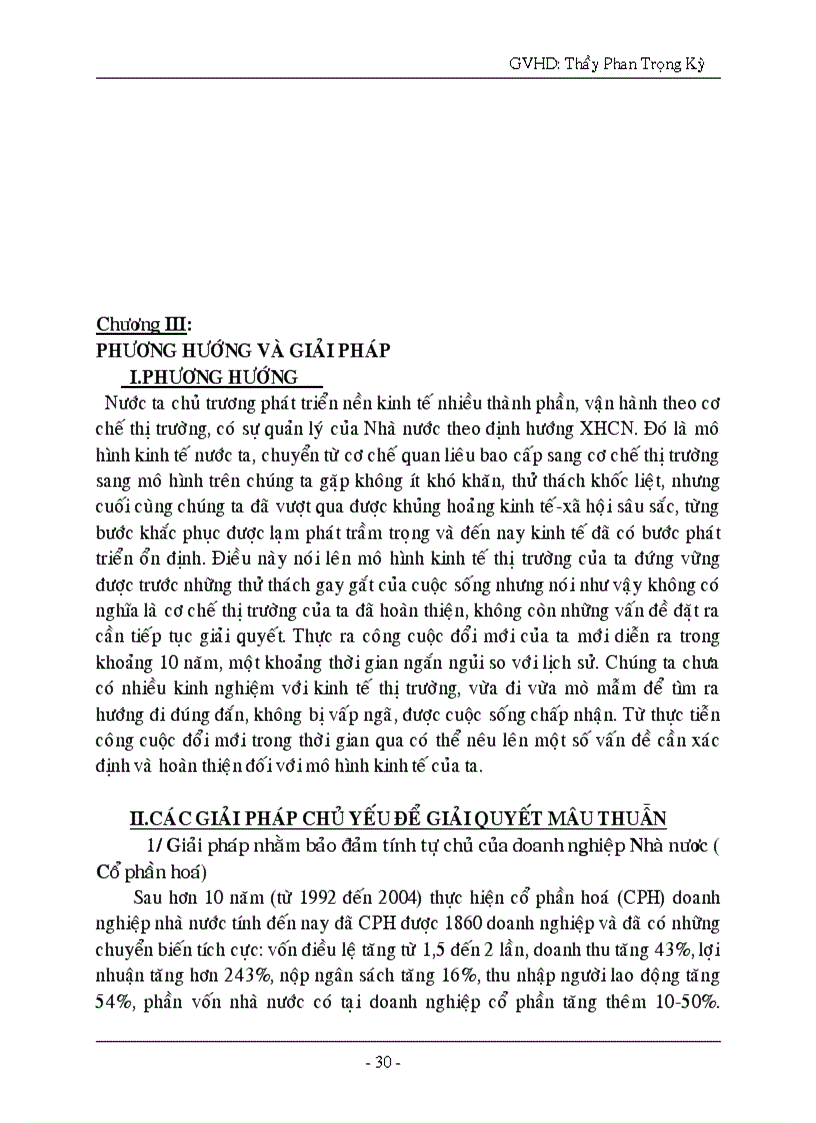 GVHD: Thầy Phan Trọng Kỳ

Chương III:
PHƯƠNG HƯỚNG VÀ GIẢI PHÁP
I.PHƯƠNG HƯỚNG

Nước ta chủ trương phát triển nền kinh tế nhiều thành phần, vận hành theo cơ chế thị trường, có sự quản lý của Nhà nước theo định hướng XHCN. Đó là mô hình kinh tế nước ta, chuyển từ cơ chế quan liêu bao cấp sang cơ chế thị trường sang mô hình trên chúng ta gặp không ít khó khăn, thử thách khốc liệt, nhưng cuối cùng chúng ta đã vượt qua được khủng hoảng kinh tế-xã hội sâu sắc, từng bước khắc phục được lạm phát trầm trọng và đến nay kinh tế đã có bước phát triển ổn định. Điều này nói lên mô hình kinh tế thị trường của ta đứng vững được trước những thử thách gay gắt của cuộc sống nhưng nói như vậy không có nghĩa là cơ chế thị trường của ta đã hoàn thiện, không còn những vấn đề đặt ra cần tiếp tục giải quyết. Thực ra công cuộc đổi mới của ta mới diễn ra trong khoảng 10 năm, một khoảng thời gian ngắn ngủi so với lịch sử. Chúng ta chưa có nhiều kinh nghiệm với kinh tế thị trường, vừa đi vừa mò mẫm để tìm ra hướng đi đúng đắn, không bị vấp ngã, được cuộc sống chấp nhận. Từ thực tiễn công cuộc đổi mới trong thời gian qua có thể nêu lên một số vấn đề cần xác định và hoàn thiện đối với mô hình kinh tế của ta.

II.CÁC GIẢI PHÁP CHỦ YẾU ĐỂ GIẢI QUYẾT MÂU THUẪN

1/ Giải pháp nhằm bảo đảm tính tự chủ của doanh nghiệp Nhà nước ( Cổ phần hoá)

Sau hơn 10 năm (từ 1992 đến 2004) thực hiện cổ phần hoá (CPH) doanh nghiệp nhà nước tính đến nay đã CPH được 1860 doanh nghiệp và đã có những chuyển biến tích cực: vốn điều lệ tăng từ 1,5 đến 2 lần, doanh thu tăng 43%, lợi nhuận tăng hơn 243%, nộp ngân sách tăng 16%, thu nhập người lao động tăng 54%, phần vốn nhà nước có tại doanh nghiệp cổ phần tăng thêm 10-50%.

- 30 -